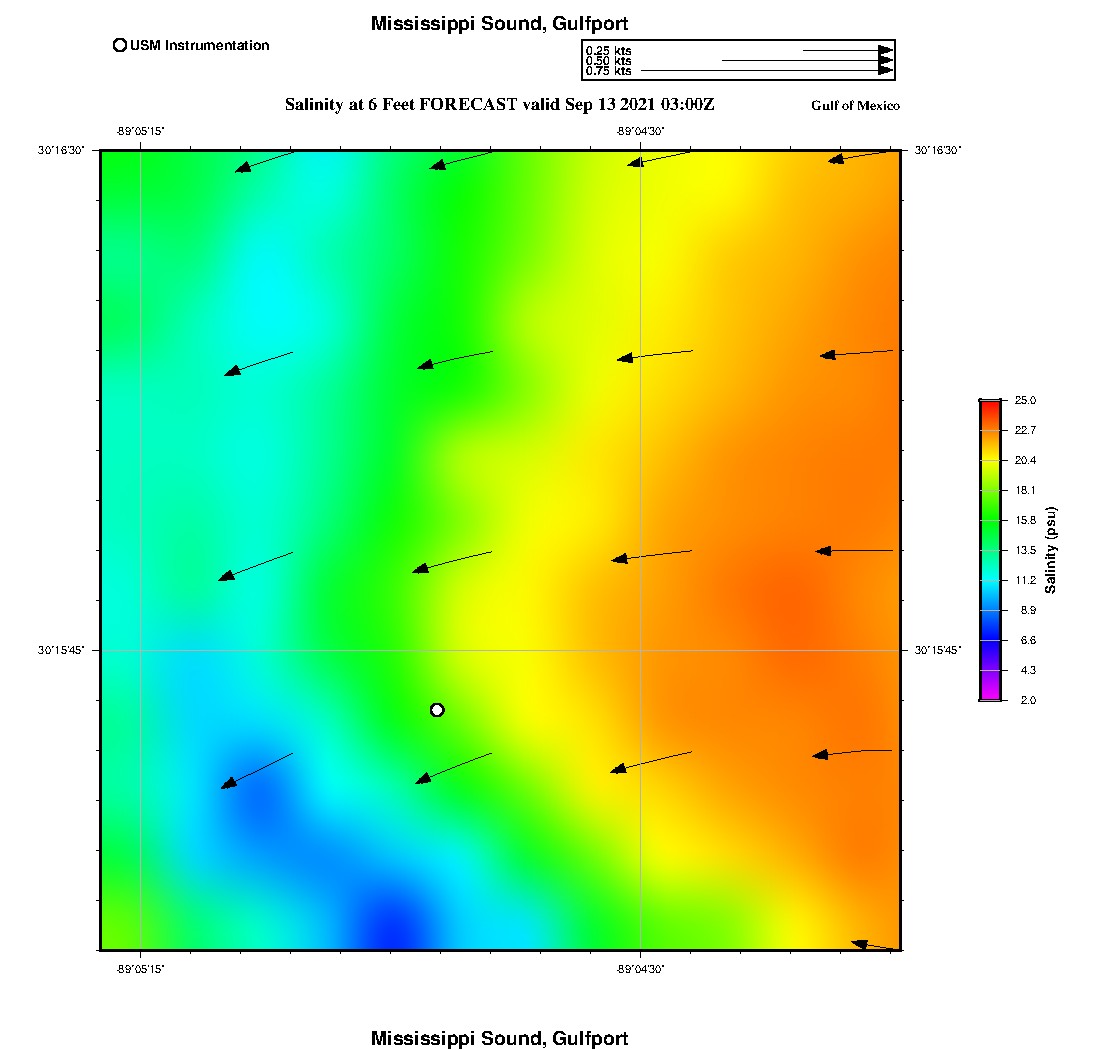 Mississippi Sound, Gulfport

USM Instrumentation

0.25 kts
0.50 kts
0.75 kts

Salinity at 6 Feet FORECAST valid Sep 13 2021 03:00Z

Gulf of Mexico

-89°05'15"
-89°04'30"
30°16'30"
30°16'30"
30°15'45"
30°15'45"
-89°05'15"
-89°04'30"

25.0
22.7
20.4
18.1
15.8
13.5
11.2
8.9
6.6
4.3
2.0
Salinity (psu)

Mississippi Sound, Gulfport